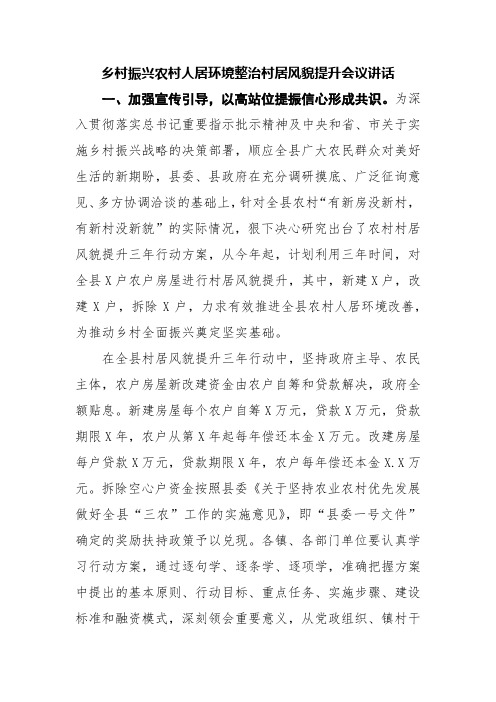 乡村振兴农村人居环境整治村居风貌提升会议讲话

一、加强宣传引导，以高站位提振信心形成共识。为深入贯彻落实总书记重要指示批示精神及中央和省、市关于实施乡村振兴战略的决策部署，顺应全县广大农民群众对美好生活的新期盼，县委、县政府在充分调研摸底、广泛征询意见、多方协调洽谈的基础上，针对全县农村“有新房没新村，有新村没新貌”的实际情况，狠下决心研究出台了农村村居风貌提升三年行动方案，从今年起，计划利用三年时间，对全县X户农户房屋进行村居风貌提升，其中，新建X户，改建X户，拆除X户，力求有效推进全县农村人居环境改善，为推动乡村全面振兴奠定坚实基础。

在全县村居风貌提升三年行动中，坚持政府主导、农民主体，农户房屋新改建资金由农户自筹和贷款解决，政府全额贴息。新建房屋每个农户自筹X万元，贷款X万元，贷款期限X年，农户从第X年起每年偿还本金X万元。改建房屋每户贷款X万元，贷款期限X年，农户每年偿还本金X.X万元。拆除空心户资金按照县委《关于坚持农业农村优先发展做好全县“三农”工作的实施意见》，即“县委一号文件”确定的奖励扶持政策予以兑现。各镇、各部门单位要认真学习行动方案，通过逐句学、逐条学、逐项学，准确把握方案中提出的基本原则、行动目标、重点任务、实施步骤、建设标准和融资模式，深刻领会重要意义，从党政组织、镇村干